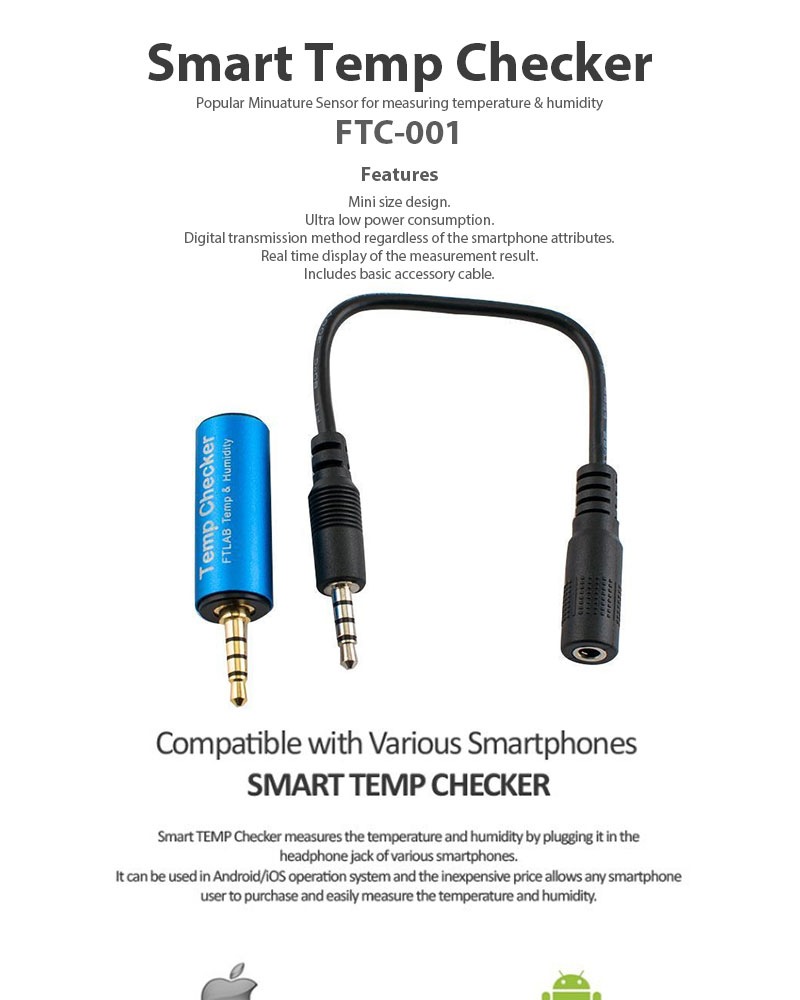 Smart Temp Checker

Popular Minuature Sensor for measuring temperature & humidity

FTC-001

Features

Mini size design.
Ultra low power consumption.
Digital transmission method regardless of the smartphone attributes.
Real time display of the measurement result.
Includes basic accessory cable.

Temp Checker
FTLAB Temp & Humidity

Compatible with Various Smartphones

SMART TEMP CHECKER

Smart TEMP Checker measures the temperature and humidity by plugging it in the headphone jack of various smartphones.
It can be used in Android/iOS operation system and the inexpensive price allows any smartphone user to purchase and easily measure the temperature and humidity.